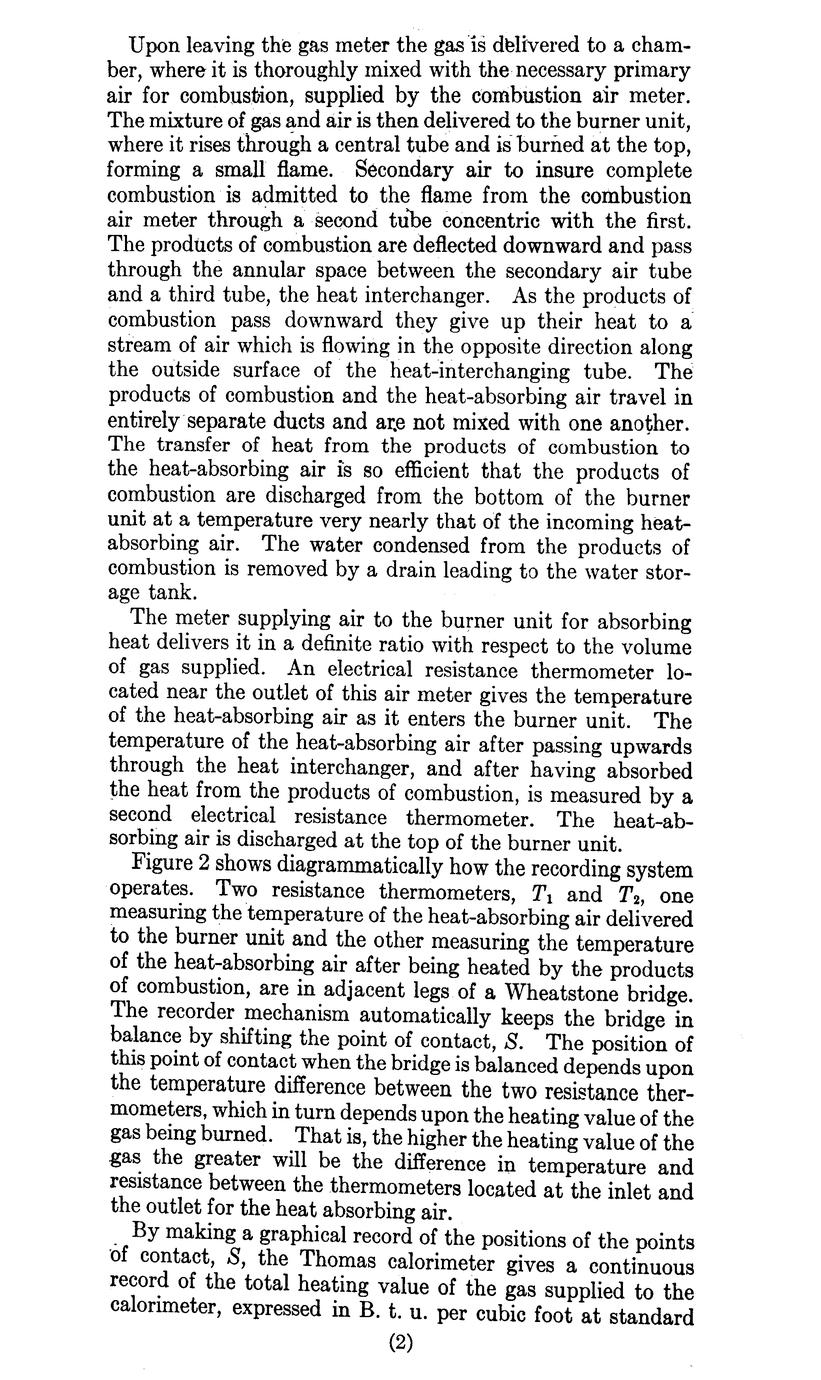 Upon leaving the gas meter the gas is delivered to a chamber, where it is thoroughly mixed with the necessary primary air for combustion, supplied by the combustion air meter. The mixture of gas and air is then delivered to the burner unit, where it rises through a central tube and is burned at the top, forming a small flame. Secondary air to insure complete combustion is admitted to the flame from the combustion air meter through a second tube concentric with the first. The products of combustion are deflected downward and pass through the annular space between the secondary air tube and a third tube, the heat interchanger. As the products of combustion pass downward they give up their heat to a stream of air which is flowing in the opposite direction along the outside surface of the heat-interchanging tube. The products of combustion and the heat-absorbing air travel in entirely separate ducts and are not mixed with one another. The transfer of heat from the products of combustion to the heat-absorbing air is so efficient that the products of combustion are discharged from the bottom of the burner unit at a temperature very nearly that of the incoming heat-absorbing air. The water condensed from the products of combustion is removed by a drain leading to the water storage tank.

The meter supplying air to the burner unit for absorbing heat delivers it in a definite ratio with respect to the volume of gas supplied. An electrical resistance thermometer located near the outlet of this air meter gives the temperature of the heat-absorbing air as it enters the burner unit. The temperature of the heat-absorbing air after passing upwards through the heat interchanger, and after having absorbed the heat from the products of combustion, is measured by a second electrical resistance thermometer. The heat-absorbing air is discharged at the top of the burner unit.

Figure 2 shows diagrammatically how the recording system operates. Two resistance thermometers, $T_1$ and $T_2$, one measuring the temperature of the heat-absorbing air delivered to the burner unit and the other measuring the temperature of the heat-absorbing air after being heated by the products of combustion, are in adjacent legs of a Wheatstone bridge. The recorder mechanism automatically keeps the bridge in balance by shifting the point of contact, $S$. The position of this point of contact when the bridge is balanced depends upon the temperature difference between the two resistance thermometers, which in turn depends upon the heating value of the gas being burned. That is, the higher the heating value of the gas the greater will be the difference in temperature and resistance between the thermometers located at the inlet and the outlet for the heat absorbing air.

By making a graphical record of the positions of the points of contact, $S$, the Thomas calorimeter gives a continuous record of the total heating value of the gas supplied to the calorimeter, expressed in B. t. u. per cubic foot at standard

(2)